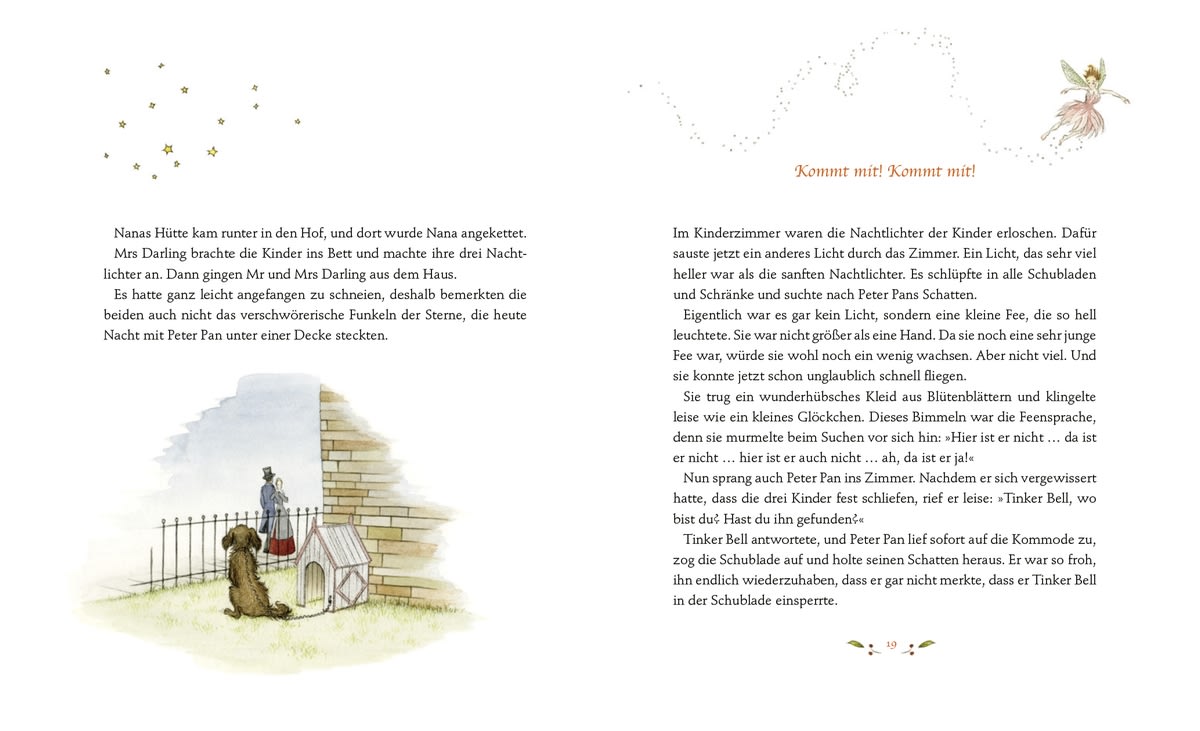 Nanas Hütte kam runter in den Hof, und dort wurde Nana angekettet.

Mrs Darling brachte die Kinder ins Bett und machte ihre drei Nachtlichter an. Dann gingen Mr und Mrs Darling aus dem Haus.

Es hatte ganz leicht angefangen zu schneien, deshalb bemerkten die beiden auch nicht das verschwörerische Funkeln der Sterne, die heute Nacht mit Peter Pan unter einer Decke steckten.

Kommt mit! Kommt mit!

Im Kinderzimmer waren die Nachtlichter der Kinder erloschen. Dafür sauste jetzt ein anderes Licht durch das Zimmer. Ein Licht, das sehr viel heller war als die sanften Nachtlichter. Es schlüpfte in alle Schubladen und Schränke und suchte nach Peter Pans Schatten.

Eigentlich war es gar kein Licht, sondern eine kleine Fee, die so hell leuchtete. Sie war nicht größer als eine Hand. Da sie noch eine sehr junge Fee war, würde sie wohl noch ein wenig wachsen. Aber nicht viel. Und sie konnte jetzt schon unglaublich schnell fliegen.

Sie trug ein wunderhübsches Kleid aus Blütenblättern und klingelte leise wie ein kleines Glöckchen. Dieses Bimmeln war die Feensprache, denn sie murmelte beim Suchen vor sich hin: »Hier ist er nicht … da ist er nicht … hier ist er auch nicht … ah, da ist er ja!«

Nun sprang auch Peter Pan ins Zimmer. Nachdem er sich vergewissert hatte, dass die drei Kinder fest schliefen, rief er leise: »Tinker Bell, wo bist du? Hast du ihn gefunden?«

Tinker Bell antwortete, und Peter Pan lief sofort auf die Kommode zu, zog die Schublade auf und holte seinen Schatten heraus. Er war so froh, ihn endlich wiederzuhaben, dass er gar nicht merkte, dass er Tinker Bell in der Schublade einsperrte.

19